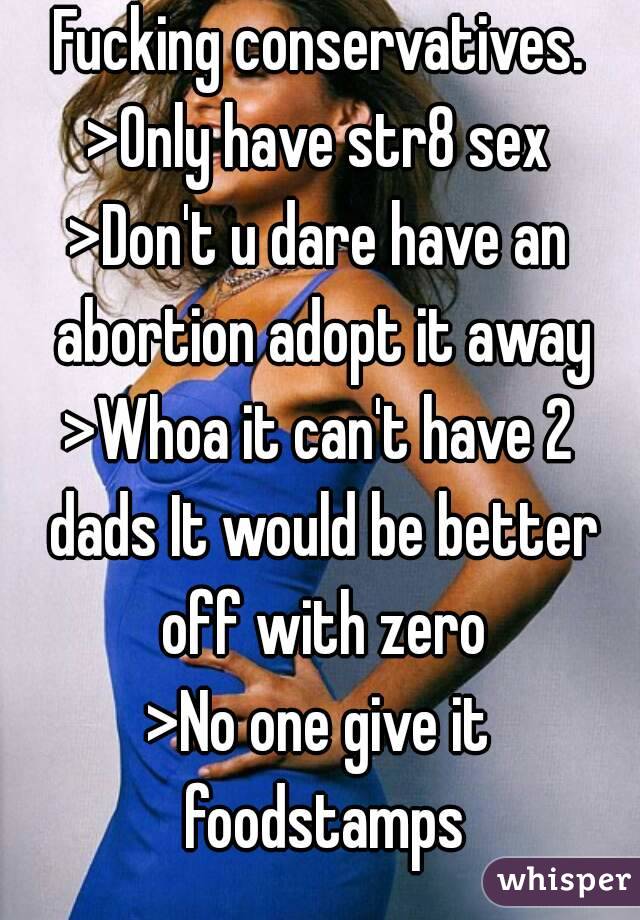 Fucking conservatives.
>Only have str8 sex
>Don't u dare have an abortion adopt it away
>Whoa it can't have 2 dads It would be better off with zero
>No one give it foodstamps

whisper